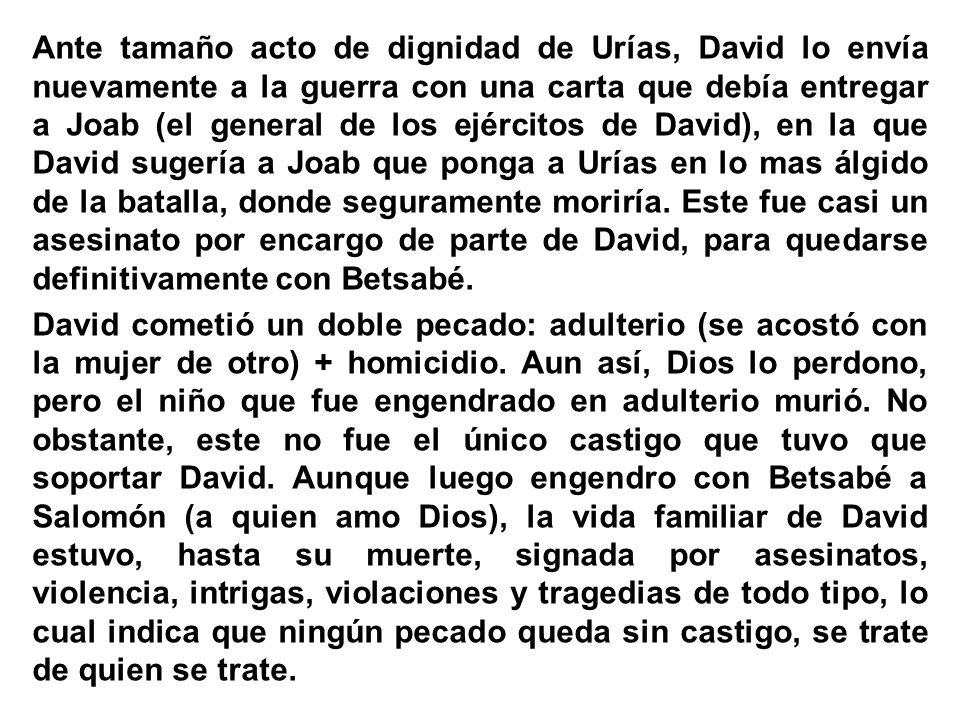 Ante tamaño acto de dignidad de Urías, David lo envía nuevamente a la guerra con una carta que debía entregar a Joab (el general de los ejércitos de David), en la que David sugería a Joab que ponga a Urías en lo mas álgido de la batalla, donde seguramente moriría. Este fue casi un asesinato por encargo de parte de David, para quedarse definitivamente con Betsabé.

David cometió un doble pecado: adulterio (se acostó con la mujer de otro) + homicidio. Aun así, Dios lo perdono, pero el niño que fue engendrado en adulterio murió. No obstante, este no fue el único castigo que tuvo que soportar David. Aunque luego engendro con Betsabé a Salomón (a quien amo Dios), la vida familiar de David estuvo, hasta su muerte, signada por asesinatos, violencia, intrigas, violaciones y tragedias de todo tipo, lo cual indica que ningún pecado queda sin castigo, se trate de quien se trate.